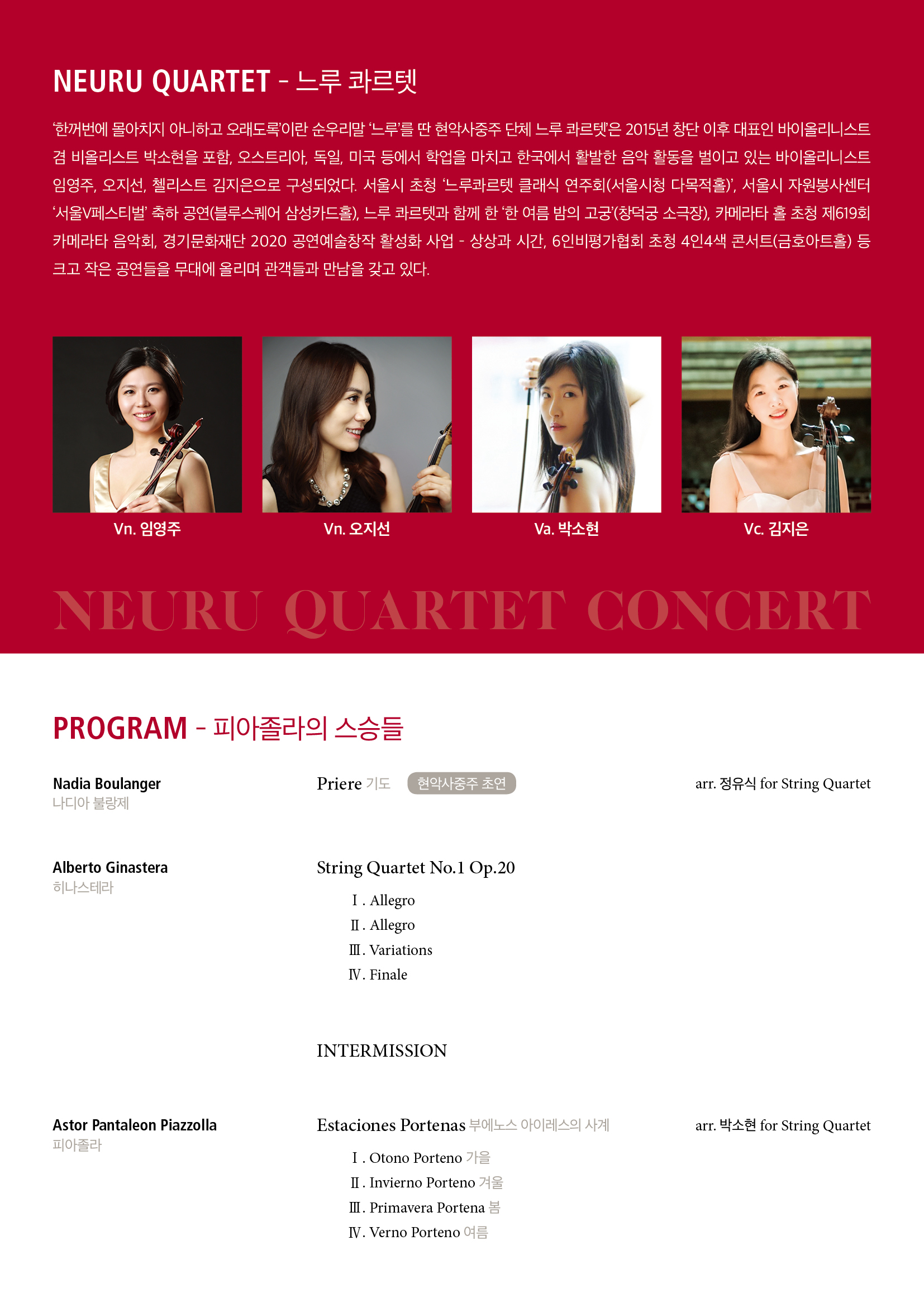 NEURU QUARTET - 느루 콰르텟

'한꺼번에 몰아치지 아니하고 오래도록'이란 순우리말 '느루'를 딴 현악사중주 단체 느루 콰르텟은 2015년 창단 이후 대표인 바이올리니스트 겸 비올리스트 박소현을 포함, 오스트리아, 독일, 미국 등에서 학업을 마치고 한국에서 활발한 음악 활동을 벌이고 있는 바이올리니스트 임영주, 오지선, 첼리스트 김지은으로 구성되었다. 서울시 초청 '느루콰르텟 클래식 연주회(서울시청 다목적홀)', 서울시 자원봉사센터 '서울V페스티벌' 축하 공연(블루스퀘어 삼성카드홀), 느루 콰르텟과 함께 한 '한 여름 밤의 고궁'(창덕궁 소극장), 카메라타 홀 초청 제619회 카메라타 음악회, 경기문화재단 2020 공연예술창작 활성화 사업 - 상상과 시간, 6인비평가협회 초청 4인4색 콘서트(금호아트홀) 등 크고 작은 공연들을 무대에 올리며 관객들과 만남을 갖고 있다.

Vn. 임영주

Vn. 오지선

Va. 박소현

Vc. 김지은

NEURU QUARTET CONCERT

PROGRAM - 피아졸라의 스승들

Nadia Boulanger
나디아 불랑제

Priere 기도 현악사중주 초연

arr. 정유식 for String Quartet

Alberto Ginastera
히나스테라

String Quartet No.1 Op.20
Ⅰ. Allegro
Ⅱ. Allegro
Ⅲ. Variations
Ⅳ. Finale

INTERMISSION

Astor Pantaleon Piazzolla
피아졸라

Estaciones Portenas 부에노스 아이레스의 사계

arr. 박소현 for String Quartet

Ⅰ. Otono Porteno 가을
Ⅱ. Invierno Porteno 겨울
Ⅲ. Primavera Portena 봄
Ⅳ. Verno Porteno 여름